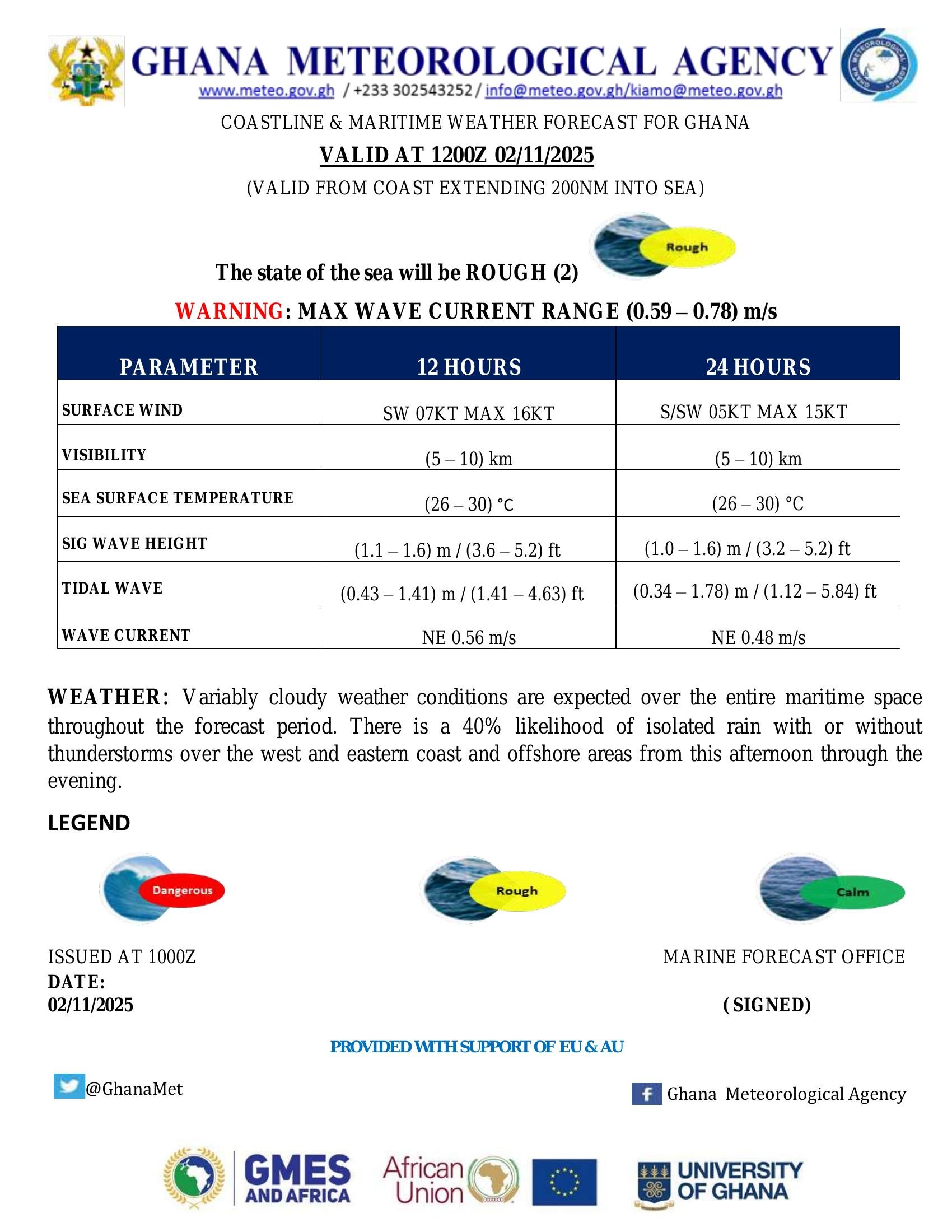 GHANA METEOROLOGICAL AGENCY
www.meteo.gov.gh / +233 302543252 / info@meteo.gov.gh/kiamo@meteo.gov.gh

COASTLINE & MARITIME WEATHER FORECAST FOR GHANA

VALID AT 1200Z 02/11/2025

(VALID FROM COAST EXTENDING 200NM INTO SEA)

Rough

The state of the sea will be ROUGH (2)

WARNING: MAX WAVE CURRENT RANGE (0.59 – 0.78) m/s

| PARAMETER | 12 HOURS | 24 HOURS |
|---|---|---|
| SURFACE WIND | SW 07KT MAX 16KT | S/SW 05KT MAX 15KT |
| VISIBILITY | (5 – 10) km | (5 – 10) km |
| SEA SURFACE TEMPERATURE | (26 – 30) °C | (26 – 30) °C |
| SIG WAVE HEIGHT | (1.1 – 1.6) m / (3.6 – 5.2) ft | (1.0 – 1.6) m / (3.2 – 5.2) ft |
| TIDAL WAVE | (0.43 – 1.41) m / (1.41 – 4.63) ft | (0.34 – 1.78) m / (1.12 – 5.84) ft |
| WAVE CURRENT | NE 0.56 m/s | NE 0.48 m/s |

WEATHER: Variably cloudy weather conditions are expected over the entire maritime space throughout the forecast period. There is a 40% likelihood of isolated rain with or without thunderstorms over the west and eastern coast and offshore areas from this afternoon through the evening.

LEGEND

Dangerous

Rough

Calm

ISSUED AT 1000Z
DATE:
02/11/2025

MARINE FORECAST OFFICE

(SIGNED)

PROVIDED WITH SUPPORT OF EU & AU

@GhanaMet

Ghana Meteorological Agency

GMES AND AFRICA

African Union

UNIVERSITY OF GHANA